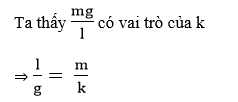 Ta thấy $\frac{mg}{l}$ có vai trò của k

$\Rightarrow \frac{l}{g} = \frac{m}{k}$